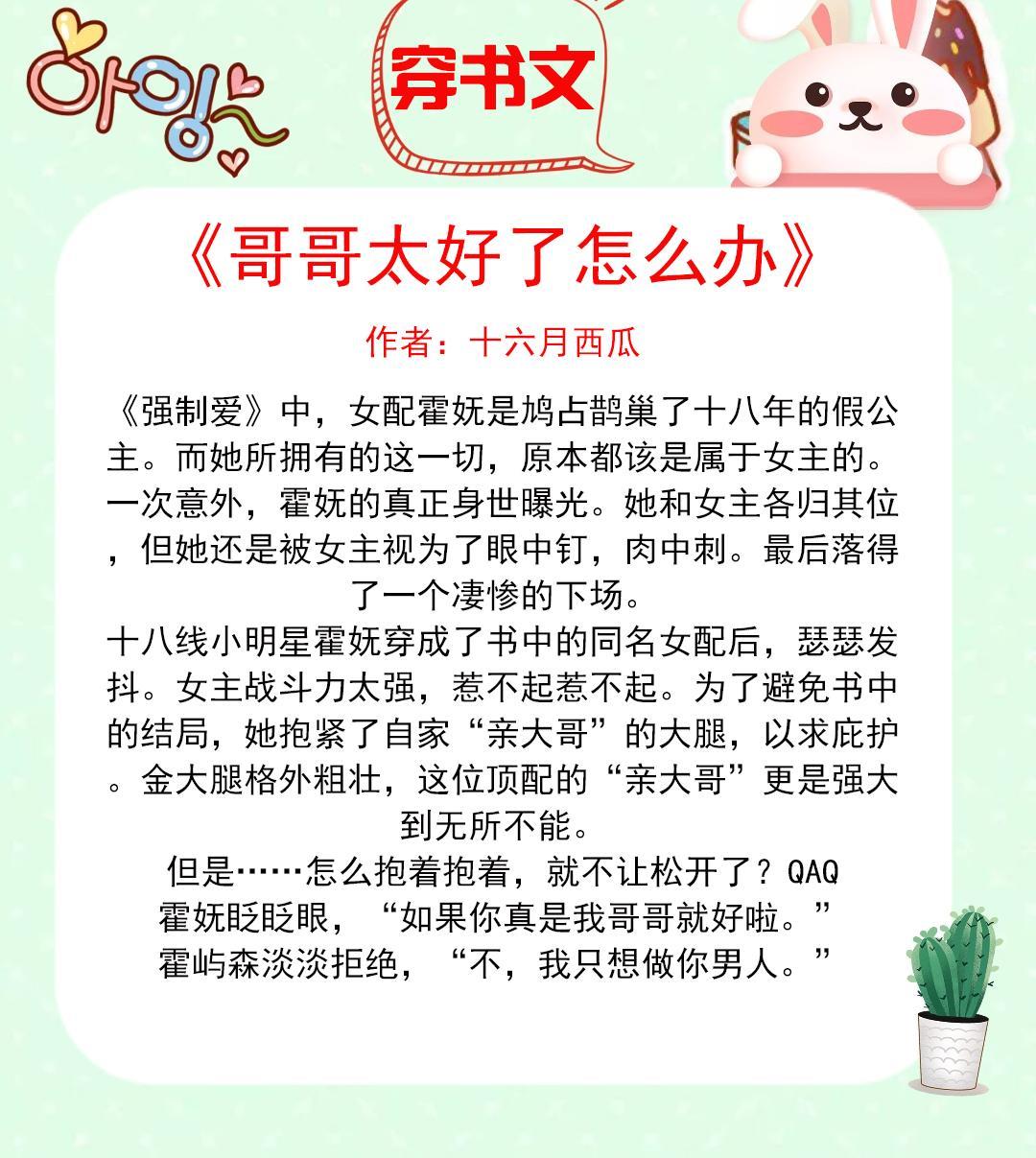 아잉

穿书文

《哥哥太好了怎么办》

作者：十六月西瓜

《强制爱》中，女配霍妩是鸠占鹊巢了十八年的假公主。而她所拥有的这一切，原本都该是属于女主的。一次意外，霍妩的真正身世曝光。她和女主各归其位，但她还是被女主视为了眼中钉，肉中刺。最后落得了一个凄惨的下场。

十八线小明星霍妩穿成了书中的同名女配后，瑟瑟发抖。女主战斗力太强，惹不起惹不起。为了避免书中的结局，她抱紧了自家“亲大哥”的大腿，以求庇护。金大腿格外粗壮，这位顶配的“亲大哥”更是强大到无所不能。

但是……怎么抱着抱着，就不让松开了？QAQ

霍妩眨眨眼，“如果你真是我哥哥就好啦。”

霍屿森淡淡拒绝，“不，我只想做你男人。”